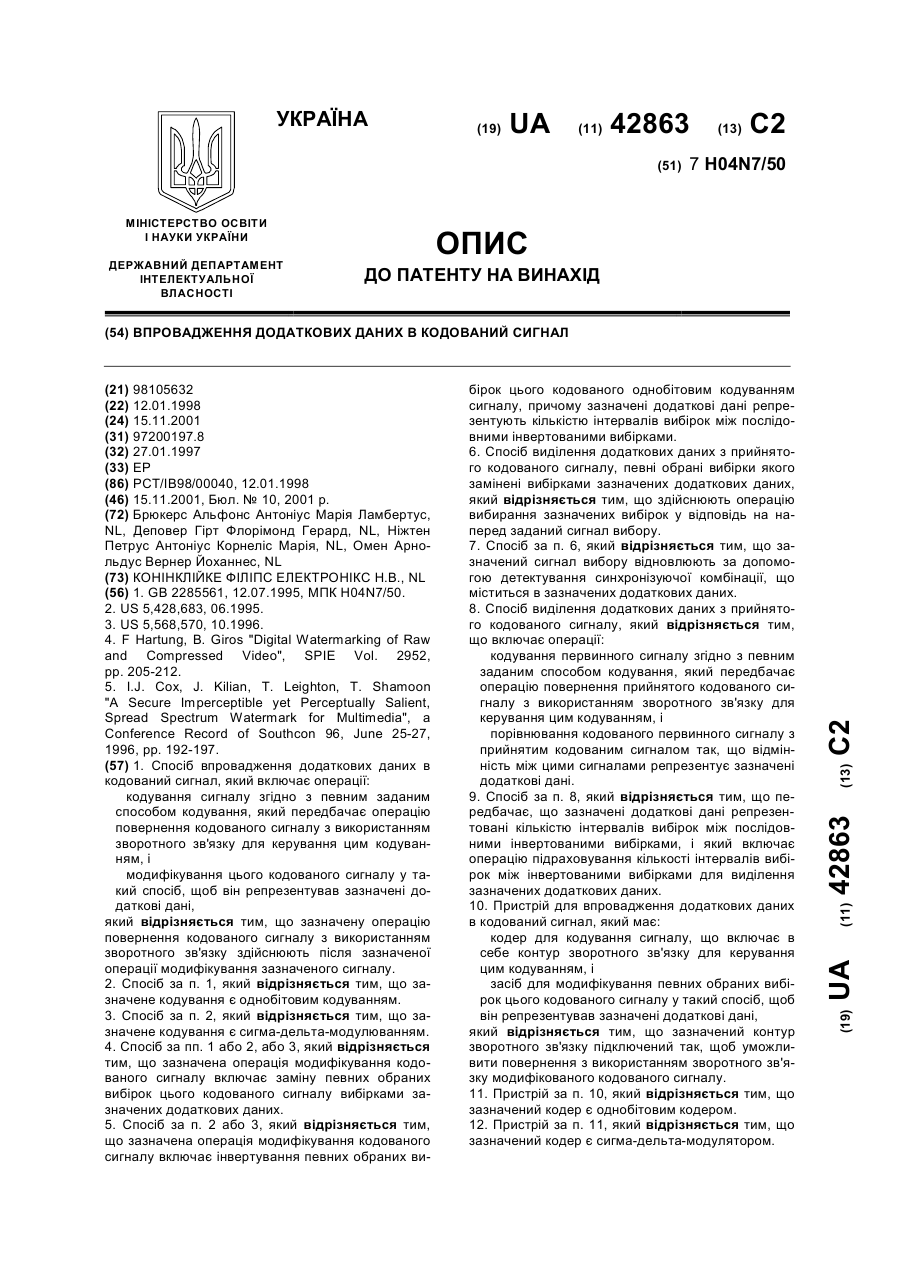 УКРАЇНА

(19) UA (11) 42863 (13) C2

(51) 7 H04N7/50

МІНІСТЕРСТВО ОСВІТИ І НАУКИ УКРАЇНИ

ДЕРЖАВНИЙ ДЕПАРТАМЕНТ ІНТЕЛЕКТУАЛЬНОЇ ВЛАСНОСТІ

ОПИС
ДО ПАТЕНТУ НА ВИНАХІД

(54) ВПРОВАДЖЕННЯ ДОДАТКОВИХ ДАНИХ В КОДОВАНИЙ СИГНАЛ

(21) 98105632
(22) 12.01.1998
(24) 15.11.2001
(31) 97200197.8
(32) 27.01.1997
(33) EP
(86) PCT/IB98/00040, 12.01.1998
(46) 15.11.2001, Бюл. № 10, 2001 р.
(72) Брюкерс Альфонс Антоніус Марія Ламбертус, NL, Деповер Гірт Флорімонд Герард, NL, Ніжтен Петрус Антоніус Корнеліс Марія, NL, Омен Арнольдус Вернер Йоханнес, NL
(73) КОНІНКЛІЙКЕ ФІЛІПС ЕЛЕКТРОНІКС Н.В., NL
(56) 1. GB 2285561, 12.07.1995, МПК H04N7/50.
2. US 5,428,683, 06.1995.
3. US 5,568,570, 10.1996.
4. F Hartung, B. Giros "Digital Watermarking of Raw and Compressed Video", SPIE Vol. 2952, pp. 205-212.
5. I.J. Cox, J. Kilian, T. Leighton, T. Shamoon "A Secure Imperceptible yet Perceptually Salient, Spread Spectrum Watermark for Multimedia", a Conference Record of Southcon 96, June 25-27, 1996, pp. 192-197.
(57) 1. Спосіб впровадження додаткових даних в кодований сигнал, який включає операції:
кодування сигналу згідно з певним заданим способом кодування, який передбачає операцію повернення кодованого сигналу з використанням зворотного зв'язку для керування цим кодуванням, і
модифікування цього кодованого сигналу у такий спосіб, щоб він репрезентував зазначені додаткові дані,
який відрізняється тим, що зазначену операцію повернення кодованого сигналу з використанням зворотного зв'язку здійснюють після зазначеної операції модифікування зазначеного сигналу.
2. Спосіб за п. 1, який відрізняється тим, що зазначене кодування є однобітовим кодуванням.
3. Спосіб за п. 2, який відрізняється тим, що зазначене кодування є сигма-дельта-модулюванням.
4. Спосіб за пп. 1 або 2, або 3, який відрізняється тим, що зазначена операція модифікування кодованого сигналу включає заміну певних обраних вибірок цього кодованого сигналу вибірками зазначених додаткових даних.
5. Спосіб за п. 2 або 3, який відрізняється тим, що зазначена операція модифікування кодованого сигналу включає інвертування певних обраних вибірок цього кодованого однобітовим кодуванням сигналу, причому зазначені додаткові дані репрезентують кількістю інтервалів вибірок між послідовними інвертованими вибірками.
6. Спосіб виділення додаткових даних з прийнятого кодованого сигналу, певні обрані вибірки якого замінені вибірками зазначених додаткових даних, який відрізняється тим, що здійснюють операцію вибирання зазначених вибірок у відповідь на наперед заданий сигнал вибору.
7. Спосіб за п. 6, який відрізняється тим, що зазначений сигнал вибору відновлюють за допомогою детектування синхронізуючої комбінації, що міститься в зазначених додаткових даних.
8. Спосіб виділення додаткових даних з прийнятого кодованого сигналу, який відрізняється тим, що включає операції:
кодування первинного сигналу згідно з певним заданим способом кодування, який передбачає операцію повернення прийнятого кодованого сигналу з використанням зворотного зв'язку для керування цим кодуванням, і
порівнювання кодованого первинного сигналу з прийнятим кодованим сигналом так, що відмінність між цими сигналами репрезентує зазначені додаткові дані.
9. Спосіб за п. 8, який відрізняється тим, що передбачає, що зазначені додаткові дані репрезентовані кількістю інтервалів вибірок між послідовними інвертованими вибірками, і який включає операцію підраховування кількості інтервалів вибірок між інвертованими вибірками для виділення зазначених додаткових даних.
10. Пристрій для впровадження додаткових даних в кодований сигнал, який має:
кодер для кодування сигналу, що включає в себе контур зворотного зв'язку для керування цим кодуванням, і
засіб для модифікування певних обраних вибірок цього кодованого сигналу у такий спосіб, щоб він репрезентував зазначені додаткові дані,
який відрізняється тим, що зазначений контур зворотного зв'язку підключений так, щоб уможливити повернення з використанням зворотного зв'язку модифікованого кодованого сигналу.
11. Пристрій за п. 10, який відрізняється тим, що зазначений кодер є однобітовим кодером.
12. Пристрій за п. 11, який відрізняється тим, що зазначений кодер є сигма-дельта-модулятором.

(19) UA (11) 42863 (13) C2